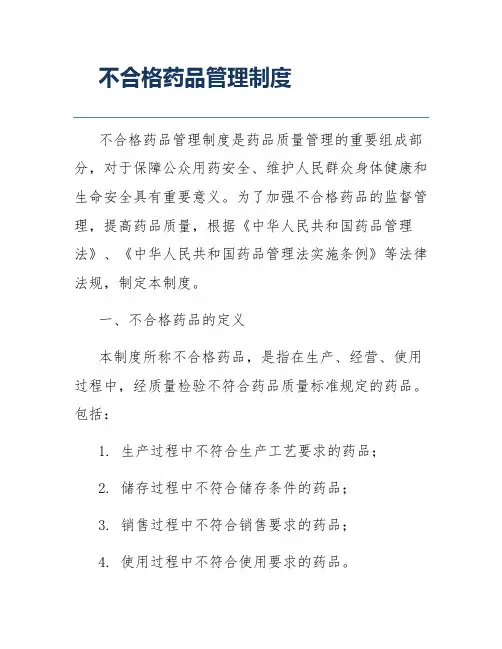 不合格药品管理制度

不合格药品管理制度是药品质量管理的重要组成部分，对于保障公众用药安全、维护人民群众身体健康和生命安全具有重要意义。为了加强不合格药品的监督管理，提高药品质量，根据《中华人民共和国药品管理法》、《中华人民共和国药品管理法实施条例》等法律法规，制定本制度。

一、不合格药品的定义

本制度所称不合格药品，是指在生产、经营、使用过程中，经质量检验不符合药品质量标准规定的药品。包括：

1. 生产过程中不符合生产工艺要求的药品；

2. 储存过程中不符合储存条件的药品；

3. 销售过程中不符合销售要求的药品；

4. 使用过程中不符合使用要求的药品。